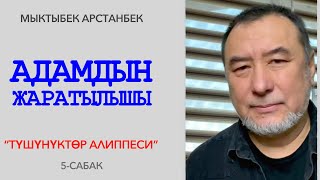 МЫКТЫБЕК АРСТАНБЕК

АДАМДЫН ЖАРАТЫЛЫШЫ

"ТҮШҮНҮКТӨР АЛИППЕСИ"

5-САБАК